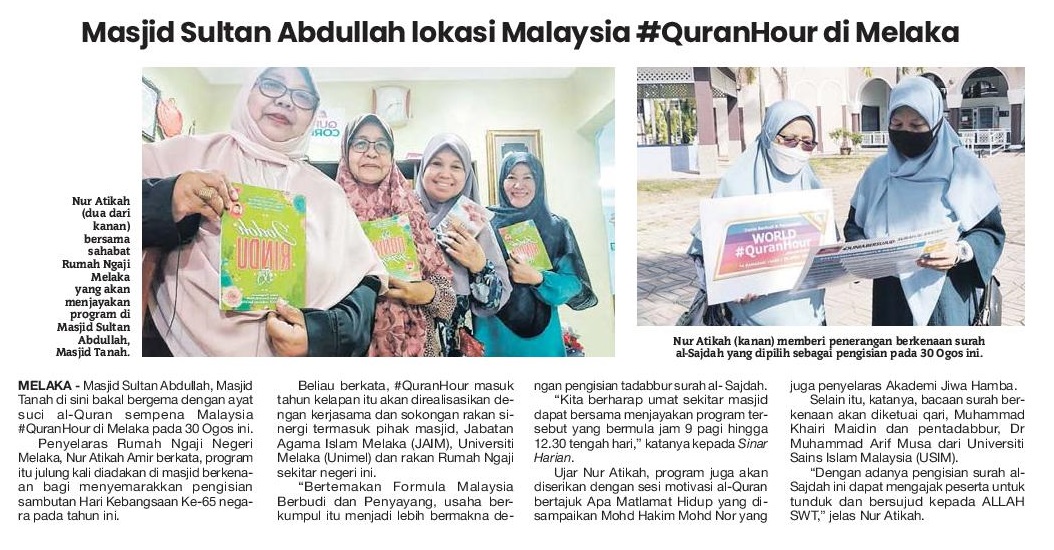 Masjid Sultan Abdullah lokasi Malaysia #QuranHour di Melaka

Nur Atikah (dua dari kanan) bersama sahabat Rumah Ngaji Melaka yang akan menjayakan program di Masjid Sultan Abdullah, Masjid Tanah.

Nur Atikah (kanan) memberi penerangan berkenaan surah al-Sajdah yang dipilih sebagai pengisian pada 30 Ogos ini.

MELAKA - Masjid Sultan Abdullah, Masjid Tanah di sini bakal bergema dengan ayat suci al-Quran sempena Malaysia #QuranHour di Melaka pada 30 Ogos ini.

Penyelaras Rumah Ngaji Negeri Melaka, Nur Atikah Amir berkata, program itu julung kali diadakan di masjid berkenaan bagi menyemarakkan pengisian sambutan Hari Kebangsaan Ke-65 negara pada tahun ini.

Beliau berkata, #QuranHour masuk tahun kelapan itu akan direalisasikan dengan kerjasama dan sokongan rakan sinergi termasuk pihak masjid, Jabatan Agama Islam Melaka (JAIM), Universiti Melaka (Unimel) dan rakan Rumah Ngaji sekitar negeri ini.

"Bertemakan Formula Malaysia Berbudi dan Penyayang, usaha berkumpul itu menjadi lebih bermakna dengan pengisian tadabbur surah al- Sajdah.

"Kita berharap umat sekitar masjid dapat bersama menjayakan program tersebut yang bermula jam 9 pagi hingga 12.30 tengah hari," katanya kepada Sinar Harian.

Ujar Nur Atikah, program juga akan diserikan dengan sesi motivasi al-Quran bertajuk Apa Matlamat Hidup yang disampaikan Mohd Hakim Mohd Nor yang juga penyelaras Akademi Jiwa Hamba.

Selain itu, katanya, bacaan surah berkenaan akan diketuai qari, Muhammad Khairi Maidin dan pentadabbur, Dr Muhammad Arif Musa dari Universiti Sains Islam Malaysia (USIM).

"Dengan adanya pengisian surah al-Sajdah ini dapat mengajak peserta untuk tunduk dan bersujud kepada ALLAH SWT," jelas Nur Atikah.